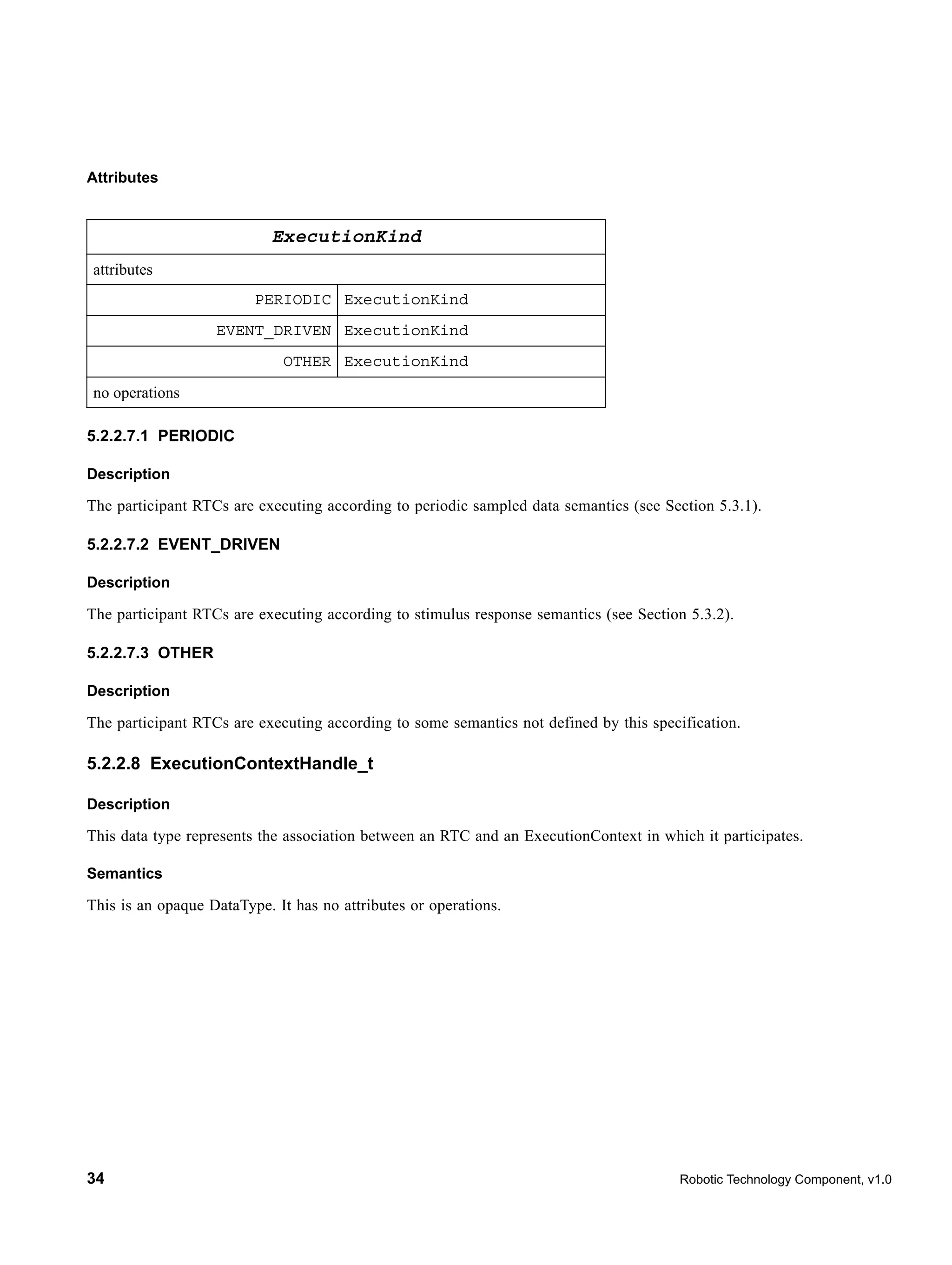 Attributes

| ExecutionKind | |
|---|---|
| attributes | |
| PERIODIC | ExecutionKind |
| EVENT_DRIVEN | ExecutionKind |
| OTHER | ExecutionKind |
| no operations | |

5.2.2.7.1 PERIODIC

Description

The participant RTCs are executing according to periodic sampled data semantics (see Section 5.3.1).

5.2.2.7.2 EVENT_DRIVEN

Description

The participant RTCs are executing according to stimulus response semantics (see Section 5.3.2).

5.2.2.7.3 OTHER

Description

The participant RTCs are executing according to some semantics not defined by this specification.

5.2.2.8 ExecutionContextHandle_t

Description

This data type represents the association between an RTC and an ExecutionContext in which it participates.

Semantics

This is an opaque DataType. It has no attributes or operations.

34

Robotic Technology Component, v1.0